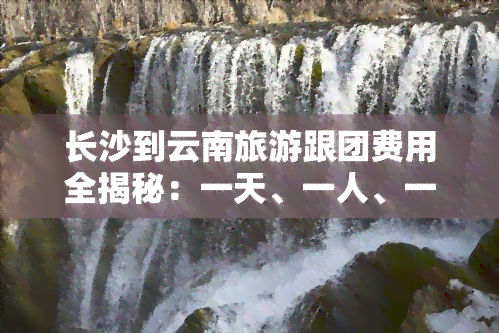 长沙到云南旅游跟团费用全揭秘：一天、一人、一